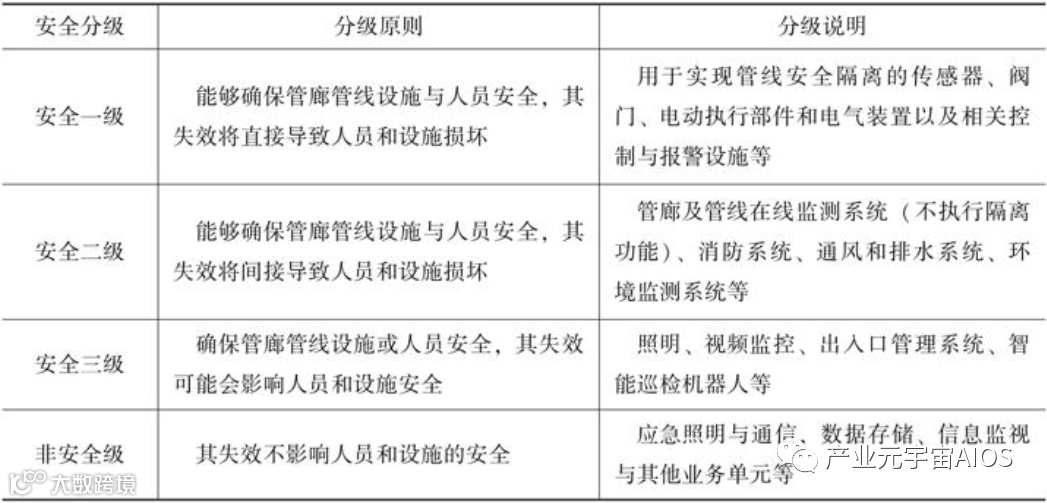 | 安全分级 | 分级原则 | 分级说明 |
|---|---|---|
| 安全一级 | 能够确保管廊管线设施与人员安全，其失效将直接导致人员和设施损坏 | 用于实现管线安全隔离的传感器、阀门、电动执行部件和电气装置以及相关控制与报警设施等 |
| 安全二级 | 能够确保管廊管线设施与人员安全，其失效将间接导致人员和设施损坏 | 管廊及管线在线监测系统（不执行隔离功能）、消防系统、通风和排水系统、环境监测系统等 |
| 安全三级 | 确保管廊管线设施或人员安全，其失效可能会影响人员和设施安全 | 照明、视频监控、出入口管理系统、智能巡检机器人等 |
| 非安全级 | 其失效不影响人员和设施的安全 | 应急照明与通信、数据存储、信息监视与其他业务单元等 |

大数跨境

产业元宇宙AIOS